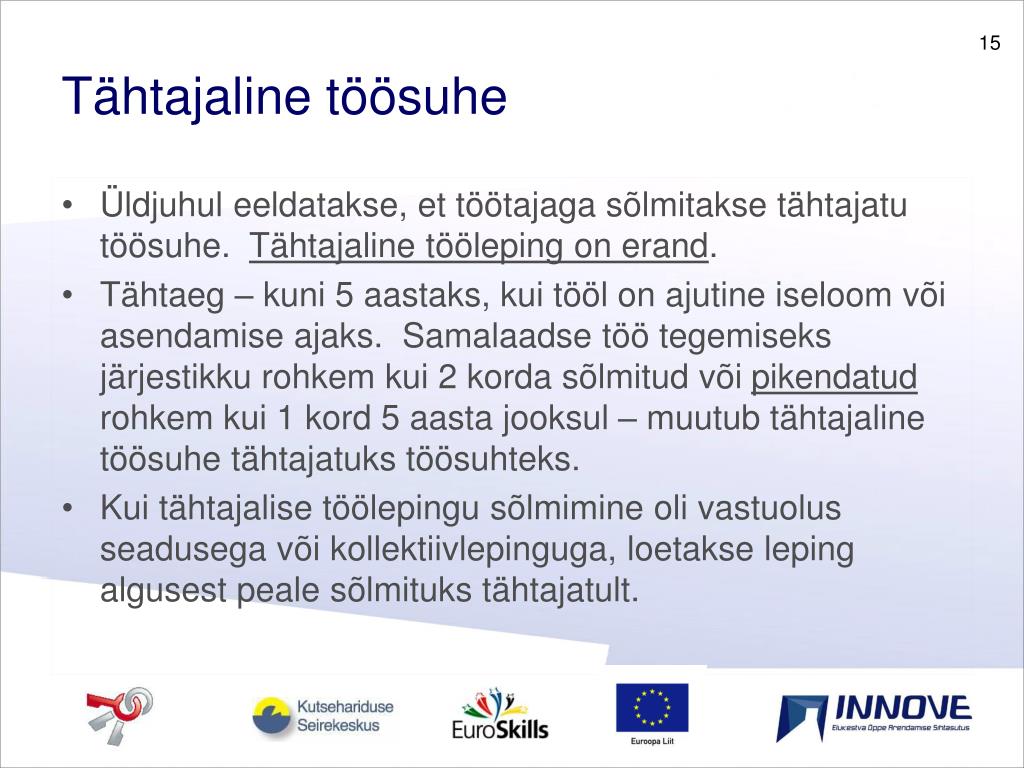 15

Tähtajaline töösuhe

• Üldjuhul eeldatakse, et töötajaga sõlmitakse tähtajatu töösuhe. Tähtajaline tööleping on erand.
• Tähtaeg – kuni 5 aastaks, kui tööl on ajutine iseloom või asendamise ajaks. Samalaadse töö tegemiseks järjestikku rohkem kui 2 korda sõlmitud või pikendatud rohkem kui 1 kord 5 aasta jooksul – muutub tähtajaline töösuhe tähtajatuks töösuhteks.
• Kui tähtajalise töölepingu sõlmimine oli vastuolus seadusega või kollektiivlepinguga, loetakse leping algusest peale sõlmituks tähtajatult.

Kutsehariduse Seirekeskus

EuroSkills

Euroopa Liit

INNOVE
Elukestva Õppe Arendamise Sihtasutus